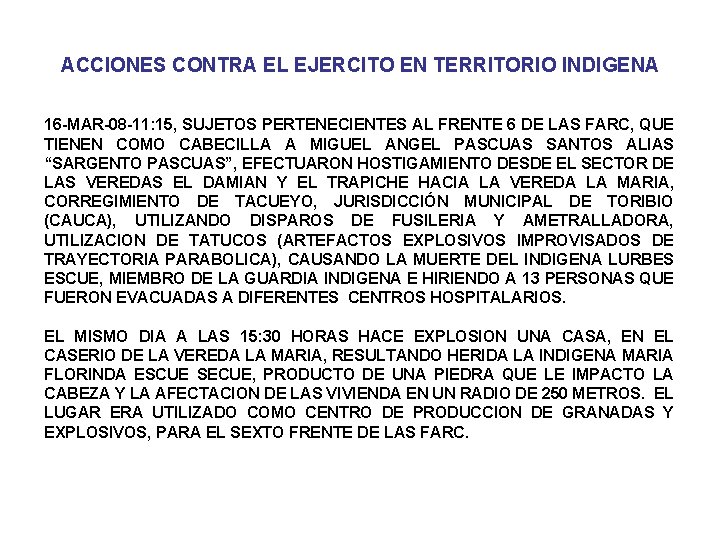 ACCIONES CONTRA EL EJERCITO EN TERRITORIO INDIGENA

16-MAR-08-11:15, SUJETOS PERTENECIENTES AL FRENTE 6 DE LAS FARC, QUE TIENEN COMO CABECILLA A MIGUEL ANGEL PASCUAS SANTOS ALIAS “SARGENTO PASCUAS”, EFECTUARON HOSTIGAMIENTO DESDE EL SECTOR DE LAS VEREDAS EL DAMIAN Y EL TRAPICHE HACIA LA VEREDA LA MARIA, CORREGIMIENTO DE TACUEYO, JURISDICCIÓN MUNICIPAL DE TORIBIO (CAUCA), UTILIZANDO DISPAROS DE FUSILERIA Y AMETRALLADORA, UTILIZACION DE TATUCOS (ARTEFACTOS EXPLOSIVOS IMPROVISADOS DE TRAYECTORIA PARABOLICA), CAUSANDO LA MUERTE DEL INDIGENA LURBES ESCUE, MIEMBRO DE LA GUARDIA INDIGENA E HIRIENDO A 13 PERSONAS QUE FUERON EVACUADAS A DIFERENTES CENTROS HOSPITALARIOS.

EL MISMO DIA A LAS 15:30 HORAS HACE EXPLOSION UNA CASA, EN EL CASERIO DE LA VEREDA LA MARIA, RESULTANDO HERIDA LA INDIGENA MARIA FLORINDA ESCUE SECUE, PRODUCTO DE UNA PIEDRA QUE LE IMPACTO LA CABEZA Y LA AFECTACION DE LAS VIVIENDA EN UN RADIO DE 250 METROS. EL LUGAR ERA UTILIZADO COMO CENTRO DE PRODUCCION DE GRANADAS Y EXPLOSIVOS, PARA EL SEXTO FRENTE DE LAS FARC.